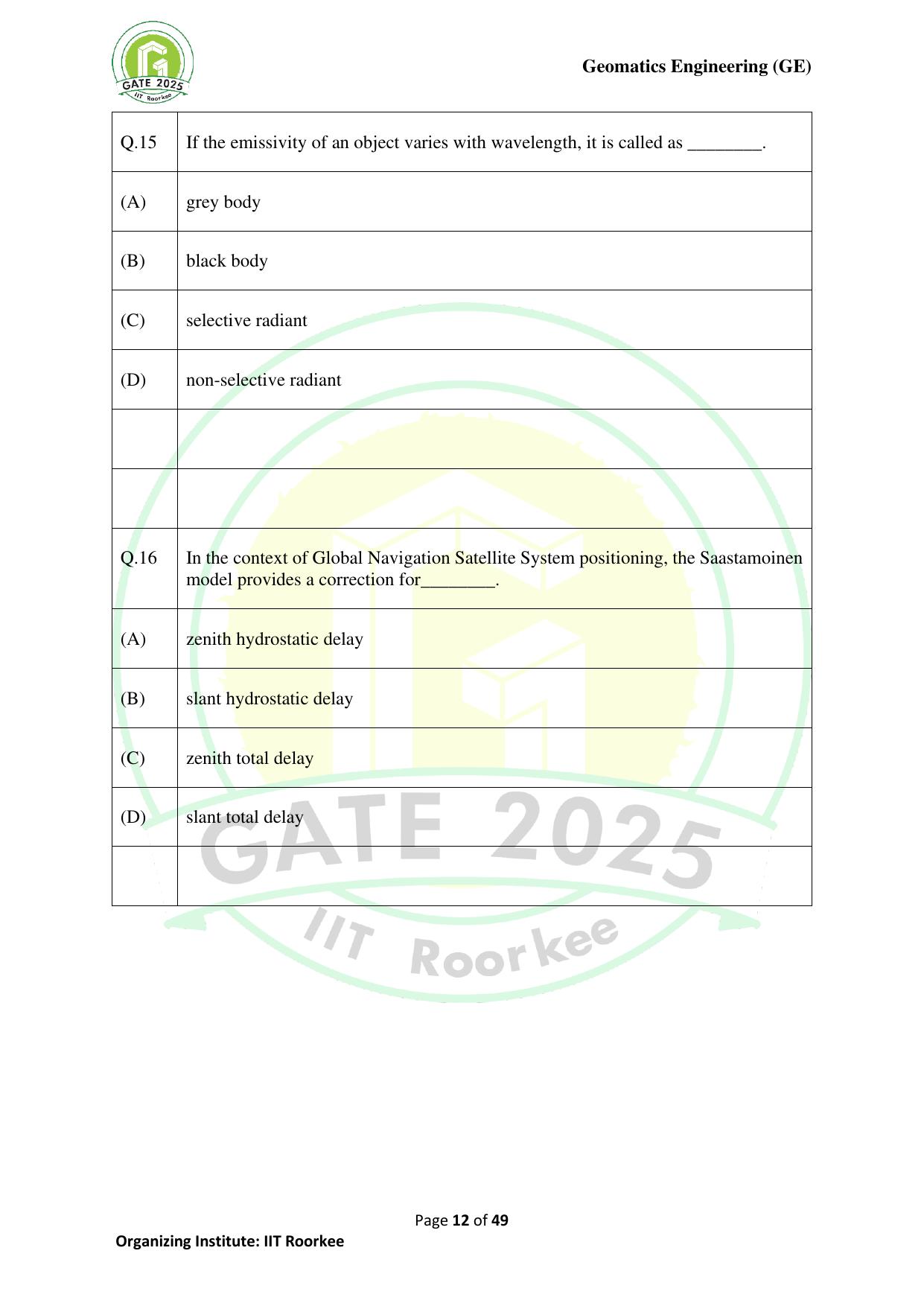 GATE 2025
IIT Roorkee

Geomatics Engineering (GE)

| Q.15 | If the emissivity of an object varies with wavelength, it is called as ________. |
|---|---|
| (A) | grey body |
| (B) | black body |
| (C) | selective radiant |
| (D) | non-selective radiant |
| | |
| | |
| Q.16 | In the context of Global Navigation Satellite System positioning, the Saastamoinen model provides a correction for________. |
| (A) | zenith hydrostatic delay |
| (B) | slant hydrostatic delay |
| (C) | zenith total delay |
| (D) | slant total delay |
| | |

GATE 2025
IIT Roorkee

Page 12 of 49

Organizing Institute: IIT Roorkee